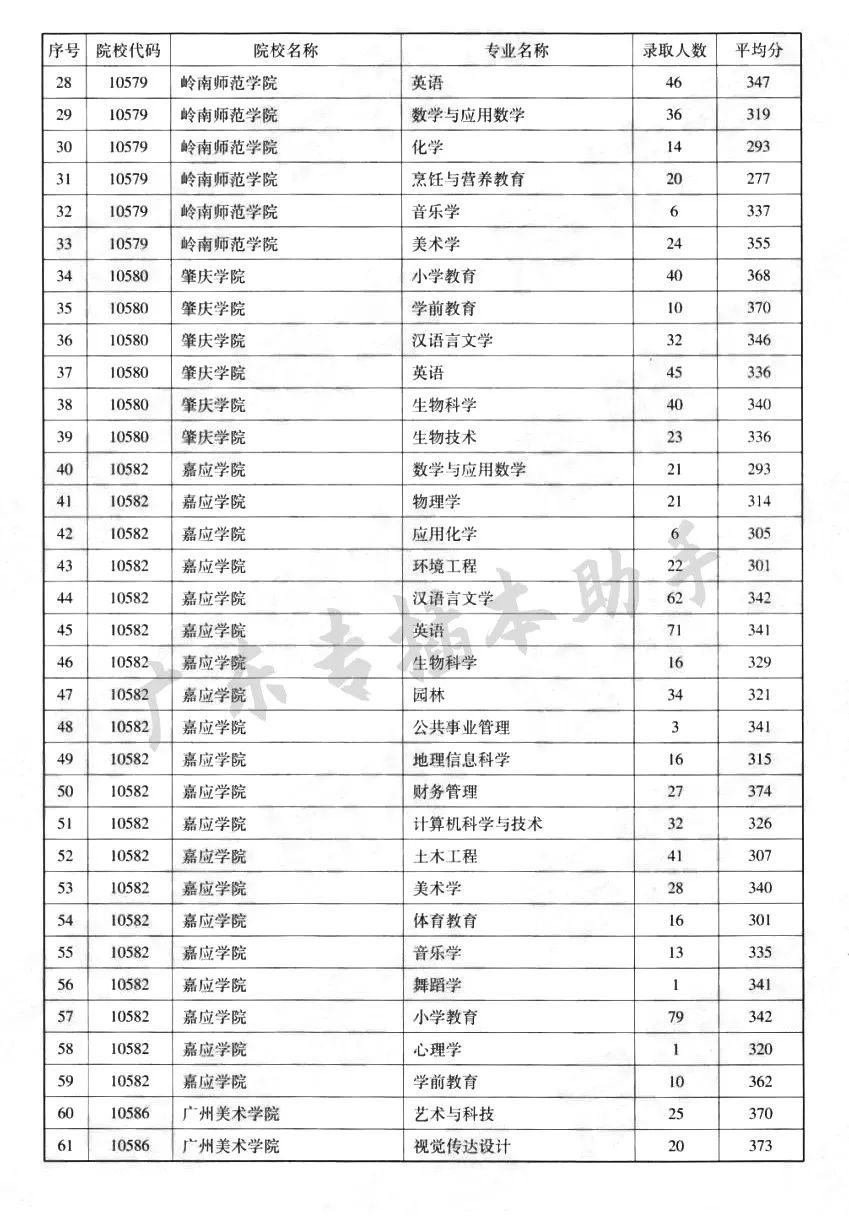 | 序号 | 院校代码 | 院校名称 | 专业名称 | 录取人数 | 平均分 |
|---|---|---|---|---|---|
| 28 | 10579 | 岭南师范学院 | 英语 | 46 | 347 |
| 29 | 10579 | 岭南师范学院 | 数学与应用数学 | 36 | 319 |
| 30 | 10579 | 岭南师范学院 | 化学 | 14 | 293 |
| 31 | 10579 | 岭南师范学院 | 烹饪与营养教育 | 20 | 277 |
| 32 | 10579 | 岭南师范学院 | 音乐学 | 6 | 337 |
| 33 | 10579 | 岭南师范学院 | 美术学 | 24 | 355 |
| 34 | 10580 | 肇庆学院 | 小学教育 | 40 | 368 |
| 35 | 10580 | 肇庆学院 | 学前教育 | 10 | 370 |
| 36 | 10580 | 肇庆学院 | 汉语言文学 | 32 | 346 |
| 37 | 10580 | 肇庆学院 | 英语 | 45 | 336 |
| 38 | 10580 | 肇庆学院 | 生物科学 | 40 | 340 |
| 39 | 10580 | 肇庆学院 | 生物技术 | 23 | 336 |
| 40 | 10582 | 嘉应学院 | 数学与应用数学 | 21 | 293 |
| 41 | 10582 | 嘉应学院 | 物理学 | 21 | 314 |
| 42 | 10582 | 嘉应学院 | 应用化学 | 6 | 305 |
| 43 | 10582 | 嘉应学院 | 环境工程 | 22 | 301 |
| 44 | 10582 | 嘉应学院 | 汉语言文学 | 62 | 342 |
| 45 | 10582 | 嘉应学院 | 英语 | 71 | 341 |
| 46 | 10582 | 嘉应学院 | 生物科学 | 16 | 329 |
| 47 | 10582 | 嘉应学院 | 园林 | 34 | 321 |
| 48 | 10582 | 嘉应学院 | 公共事业管理 | 3 | 341 |
| 49 | 10582 | 嘉应学院 | 地理信息科学 | 16 | 315 |
| 50 | 10582 | 嘉应学院 | 财务管理 | 27 | 374 |
| 51 | 10582 | 嘉应学院 | 计算机科学与技术 | 32 | 326 |
| 52 | 10582 | 嘉应学院 | 土木工程 | 41 | 307 |
| 53 | 10582 | 嘉应学院 | 美术学 | 28 | 340 |
| 54 | 10582 | 嘉应学院 | 体育教育 | 16 | 301 |
| 55 | 10582 | 嘉应学院 | 音乐学 | 13 | 335 |
| 56 | 10582 | 嘉应学院 | 舞蹈学 | 1 | 341 |
| 57 | 10582 | 嘉应学院 | 小学教育 | 79 | 342 |
| 58 | 10582 | 嘉应学院 | 心理学 | 1 | 320 |
| 59 | 10582 | 嘉应学院 | 学前教育 | 10 | 362 |
| 60 | 10586 | 广州美术学院 | 艺术与科技 | 25 | 370 |
| 61 | 10586 | 广州美术学院 | 视觉传达设计 | 20 | 373 |

广东专插本助手